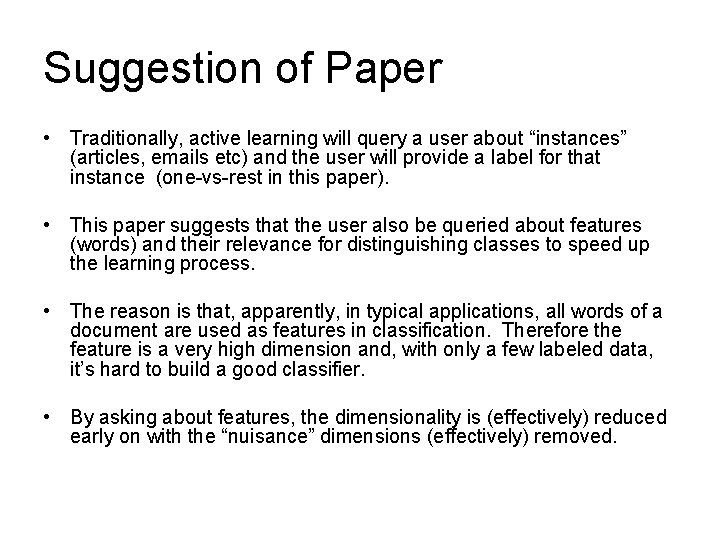 Suggestion of Paper

• Traditionally, active learning will query a user about “instances” (articles, emails etc) and the user will provide a label for that instance (one-vs-rest in this paper).

• This paper suggests that the user also be queried about features (words) and their relevance for distinguishing classes to speed up the learning process.

• The reason is that, apparently, in typical applications, all words of a document are used as features in classification. Therefore the feature is a very high dimension and, with only a few labeled data, it’s hard to build a good classifier.

• By asking about features, the dimensionality is (effectively) reduced early on with the “nuisance” dimensions (effectively) removed.